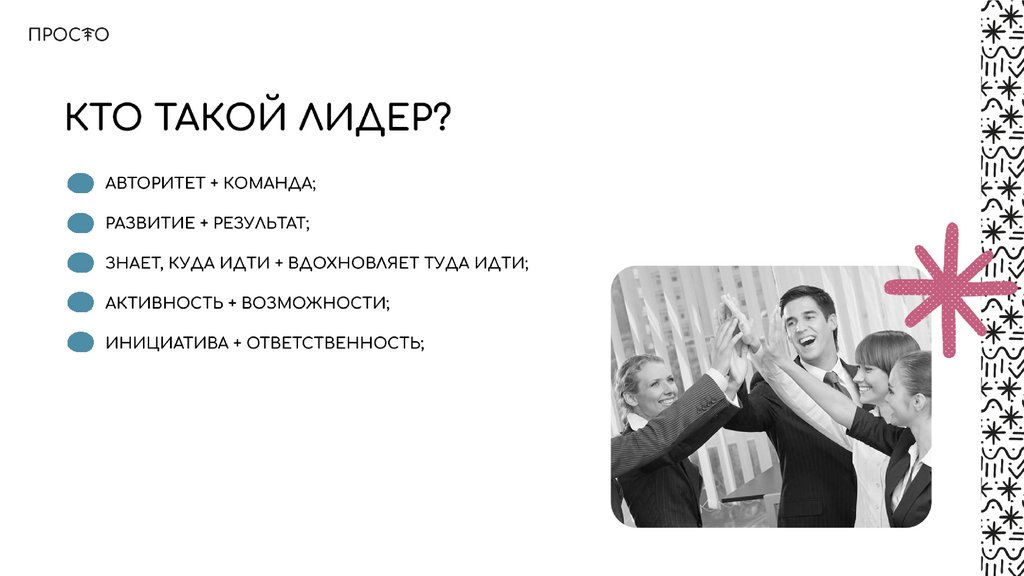 ПРОСТО

КТО ТАКОЙ ЛИДЕР?

• АВТОРИТЕТ + КОМАНДА;

• РАЗВИТИЕ + РЕЗУЛЬТАТ;

• ЗНАЕТ, КУДА ИДТИ + ВДОХНОВЛЯЕТ ТУДА ИДТИ;

• АКТИВНОСТЬ + ВОЗМОЖНОСТИ;

• ИНИЦИАТИВА + ОТВЕТСТВЕННОСТЬ;